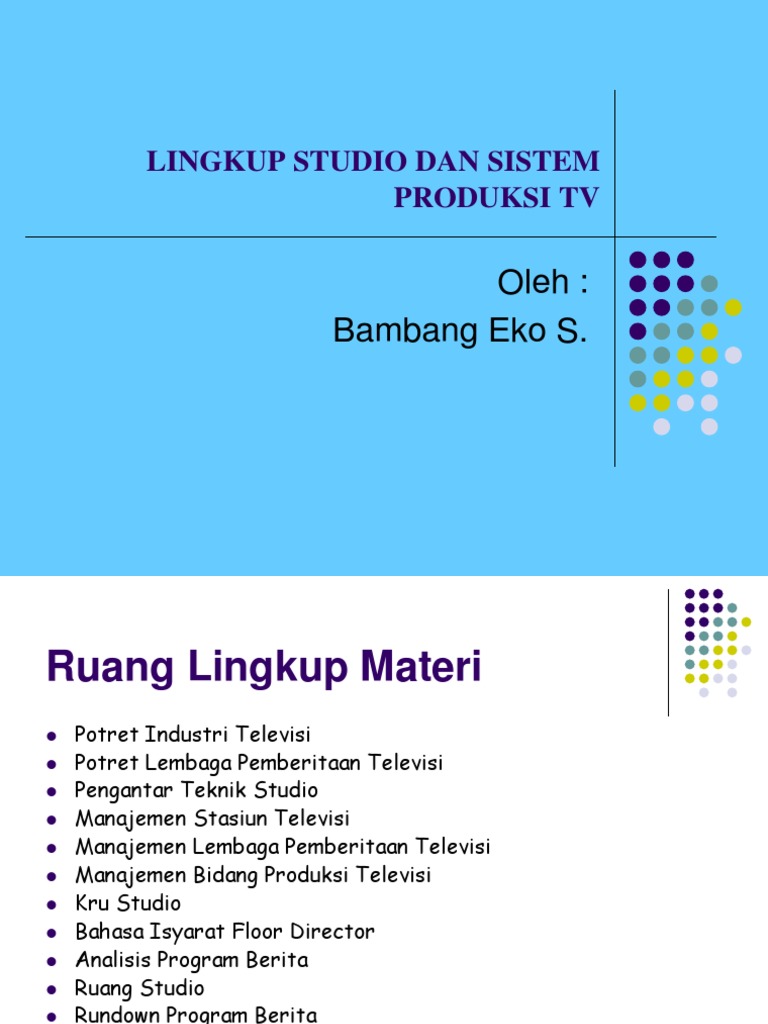 LINGKUP STUDIO DAN SISTEM PRODUKSI TV

Oleh :
Bambang Eko S.

Ruang Lingkup Materi

• Potret Industri Televisi
• Potret Lembaga Pemberitaan Televisi
• Pengantar Teknik Studio
• Manajemen Stasiun Televisi
• Manajemen Lembaga Pemberitaan Televisi
• Manajemen Bidang Produksi Televisi
• Kru Studio
• Bahasa Isyarat Floor Director
• Analisis Program Berita
• Ruang Studio
• Rundown Program Berita